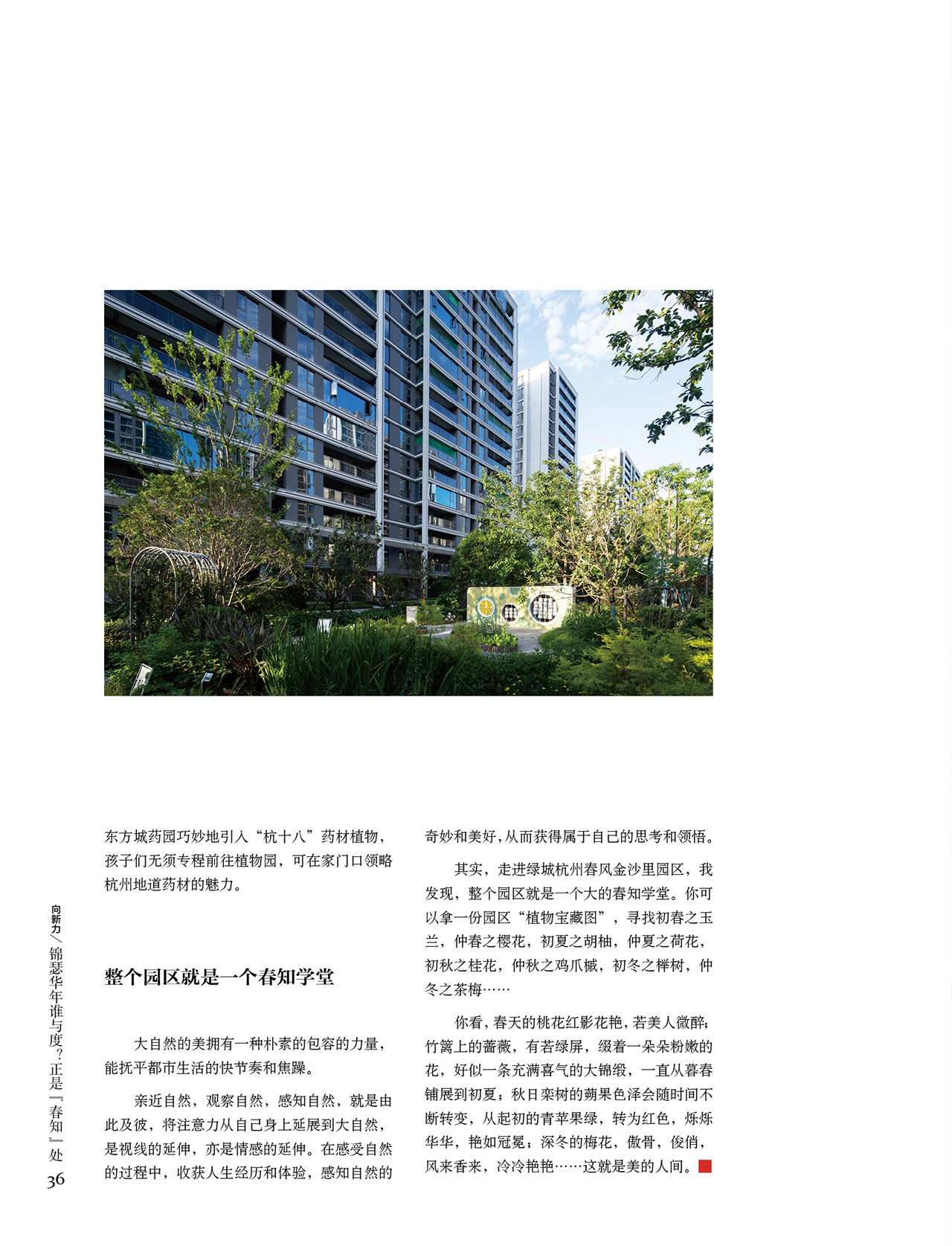 东方城药园巧妙地引入“杭十八”药材植物，孩子们无须专程前往植物园，可在家门口领略杭州地道药材的魅力。

整个园区就是一个春知学堂

大自然的美拥有一种朴素的包容的力量，能抚平都市生活的快节奏和焦躁。

亲近自然，观察自然，感知自然，就是由此及彼，将注意力从自己身上延展到大自然，是视线的延伸，亦是情感的延伸。在感受自然的过程中，收获人生经历和体验，感知自然的奇妙和美好，从而获得属于自己的思考和领悟。

其实，走进绿城杭州春风金沙里园区，我发现，整个园区就是一个大的春知学堂。你可以拿一份园区“植物宝藏图”，寻找初春之玉兰，仲春之樱花，初夏之胡柚，仲夏之荷花，初秋之桂花，仲秋之鸡爪槭，初冬之榉树，仲冬之茶梅……

你看，春天的桃花红影花艳，若美人微醉；竹篱上的蔷薇，有若绿屏，缀着一朵朵粉嫩的花，好似一条充满喜气的大锦缎，一直从暮春铺展到初夏；秋日栾树的蒴果色泽会随时间不断转变，从起初的青苹果绿，转为红色，烁烁华华，艳如冠冕；深冬的梅花，傲骨，俊俏，风来香来，冷冷艳艳……这就是美的人间。

向新力／锦瑟华年谁与度？正是『春知』处
36